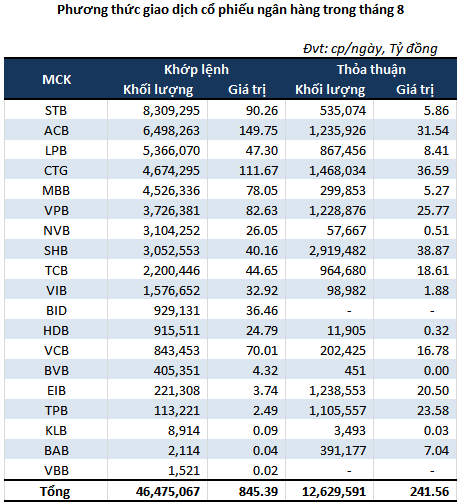 Phương thức giao dịch cổ phiếu ngân hàng trong tháng 8

Đvt: cp/ngày, Tỷ đồng

| MCK | Khớp lệnh Khối lượng | Khớp lệnh Giá trị | Thỏa thuận Khối lượng | Thỏa thuận Giá trị |
|---|---|---|---|---|
| STB | 8,309,295 | 90.26 | 535,074 | 5.86 |
| ACB | 6,498,263 | 149.75 | 1,235,926 | 31.54 |
| LPB | 5,366,070 | 47.30 | 867,456 | 8.41 |
| CTG | 4,674,295 | 111.67 | 1,468,034 | 36.59 |
| MBB | 4,526,336 | 78.05 | 299,853 | 5.27 |
| VPB | 3,726,381 | 82.63 | 1,228,876 | 25.77 |
| NVB | 3,104,252 | 26.05 | 57,667 | 0.51 |
| SHB | 3,052,553 | 40.16 | 2,919,482 | 38.87 |
| TCB | 2,200,446 | 44.65 | 964,680 | 18.61 |
| VIB | 1,576,652 | 32.92 | 98,982 | 1.88 |
| BID | 929,131 | 36.46 | - | - |
| HDB | 915,511 | 24.79 | 11,905 | 0.32 |
| VCB | 843,453 | 70.01 | 202,425 | 16.78 |
| BVB | 405,351 | 4.32 | 451 | 0.00 |
| EIB | 221,308 | 3.74 | 1,238,553 | 20.50 |
| TPB | 113,221 | 2.49 | 1,105,557 | 23.58 |
| KLB | 8,914 | 0.09 | 3,493 | 0.03 |
| BAB | 2,114 | 0.04 | 391,177 | 7.04 |
| VBB | 1,521 | 0.02 | - | - |
| Tổng | 46,475,067 | 845.39 | 12,629,591 | 241.56 |